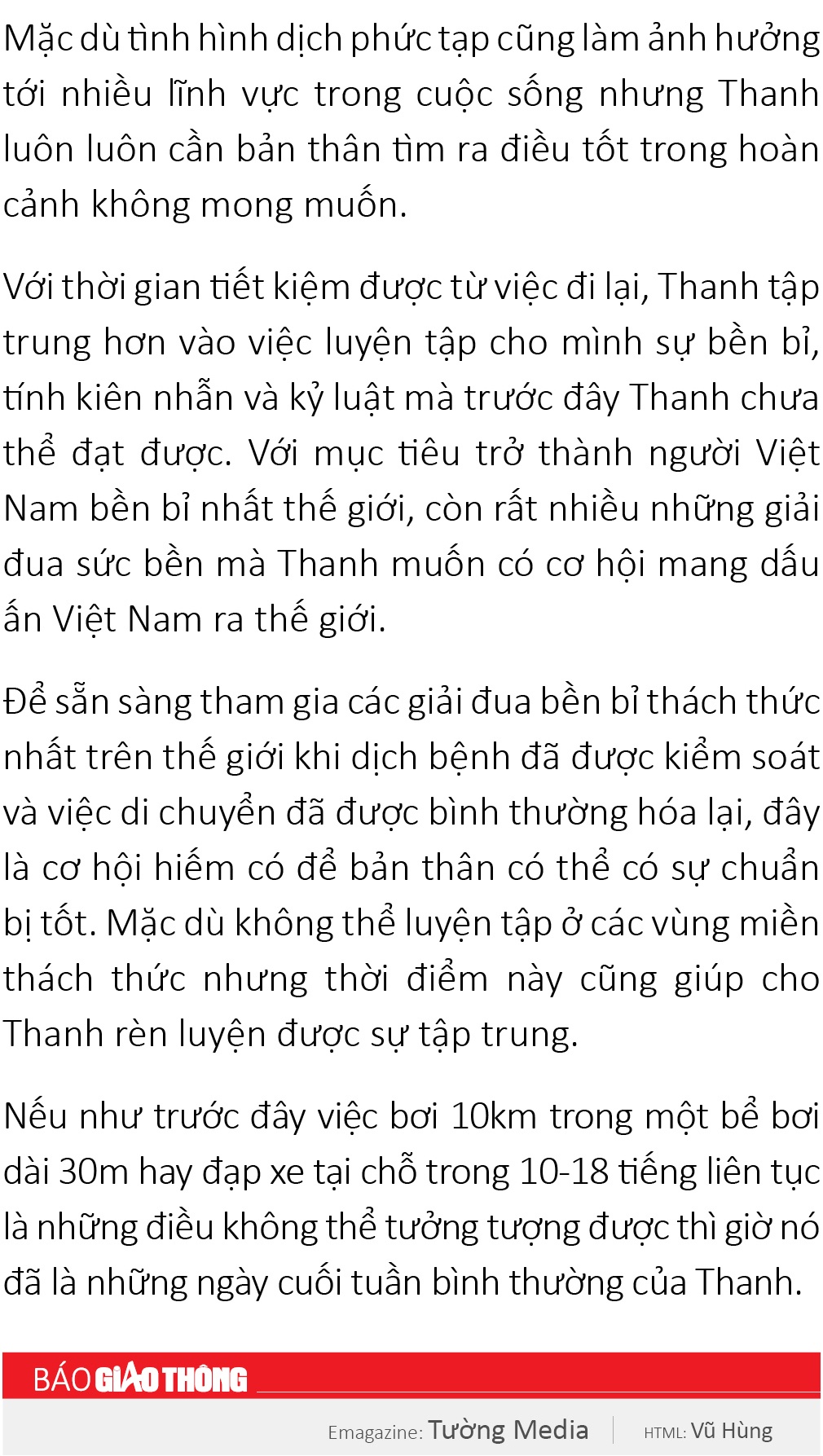 Mặc dù tình hình dịch phức tạp cũng làm ảnh hưởng tới nhiều lĩnh vực trong cuộc sống nhưng Thanh luôn luôn cần bản thân tìm ra điều tốt trong hoàn cảnh không mong muốn.

Với thời gian tiết kiệm được từ việc đi lại, Thanh tập trung hơn vào việc luyện tập cho mình sự bền bỉ, tính kiên nhẫn và kỷ luật mà trước đây Thanh chưa thể đạt được. Với mục tiêu trở thành người Việt Nam bền bỉ nhất thế giới, còn rất nhiều những giải đua sức bền mà Thanh muốn có cơ hội mang dấu ấn Việt Nam ra thế giới.

Để sẵn sàng tham gia các giải đua bền bỉ thách thức nhất trên thế giới khi dịch bệnh đã được kiểm soát và việc di chuyển đã được bình thường hóa lại, đây là cơ hội hiếm có để bản thân có thể có sự chuẩn bị tốt. Mặc dù không thể luyện tập ở các vùng miền thách thức nhưng thời điểm này cũng giúp cho Thanh rèn luyện được sự tập trung.

Nếu như trước đây việc bơi 10km trong một bể bơi dài 30m hay đạp xe tại chỗ trong 10-18 tiếng liên tục là những điều không thể tưởng tượng được thì giờ nó đã là những ngày cuối tuần bình thường của Thanh.

BÁO GIAO THÔNG

Emagazine: Tường Media
HTML: Vũ Hùng